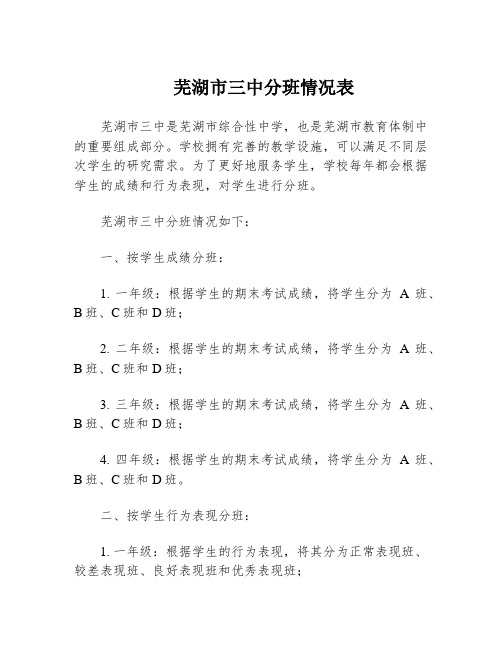 芜湖市三中分班情况表

芜湖市三中是芜湖市综合性中学，也是芜湖市教育体制中的重要组成部分。学校拥有完善的教学设施，可以满足不同层次学生的研究需求。为了更好地服务学生，学校每年都会根据学生的成绩和行为表现，对学生进行分班。

芜湖市三中分班情况如下：

一、按学生成绩分班：

1. 一年级：根据学生的期末考试成绩，将学生分为 A 班、B 班、C 班和 D 班；

2. 二年级：根据学生的期末考试成绩，将学生分为 A 班、B 班、C 班和 D 班；

3. 三年级：根据学生的期末考试成绩，将学生分为 A 班、B 班、C 班和 D 班；

4. 四年级：根据学生的期末考试成绩，将学生分为 A 班、B 班、C 班和 D 班。

二、按学生行为表现分班：

1. 一年级：根据学生的行为表现，将其分为正常表现班、较差表现班、良好表现班和优秀表现班；